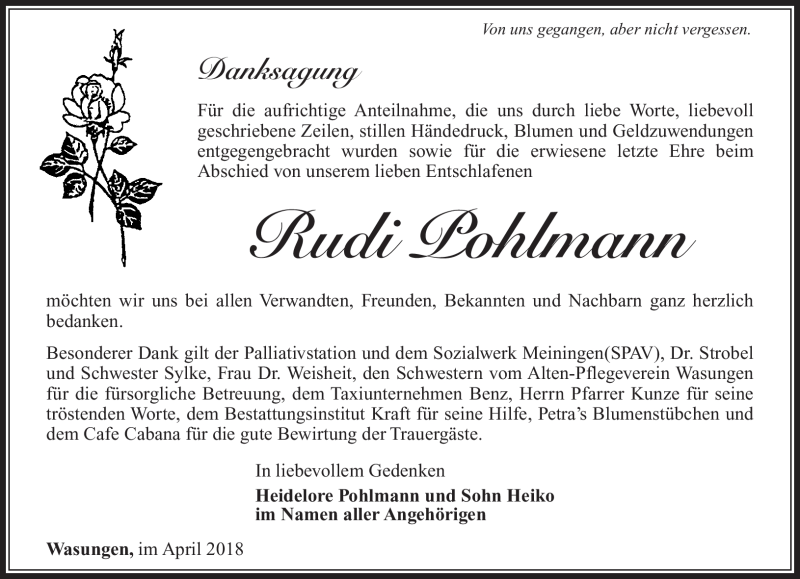 Von uns gegangen, aber nicht vergessen.

Danksagung

Für die aufrichtige Anteilnahme, die uns durch liebe Worte, liebevoll geschriebene Zeilen, stillen Händedruck, Blumen und Geldzuwendungen entgegengebracht wurden sowie für die erwiesene letzte Ehre beim Abschied von unserem lieben Entschlafenen

Rudi Pohlmann

möchten wir uns bei allen Verwandten, Freunden, Bekannten und Nachbarn ganz herzlich bedanken.

Besonderer Dank gilt der Palliativstation und dem Sozialwerk Meiningen(SPAV), Dr. Strobel und Schwester Sylke, Frau Dr. Weisheit, den Schwestern vom Alten-Pflegeverein Wasungen für die fürsorgliche Betreuung, dem Taxiunternehmen Benz, Herrn Pfarrer Kunze für seine tröstenden Worte, dem Bestattungsinstitut Kraft für seine Hilfe, Petra's Blumenstübchen und dem Cafe Cabana für die gute Bewirtung der Trauergäste.

In liebevollem Gedenken
Heidelore Pohlmann und Sohn Heiko
im Namen aller Angehörigen

Wasungen, im April 2018